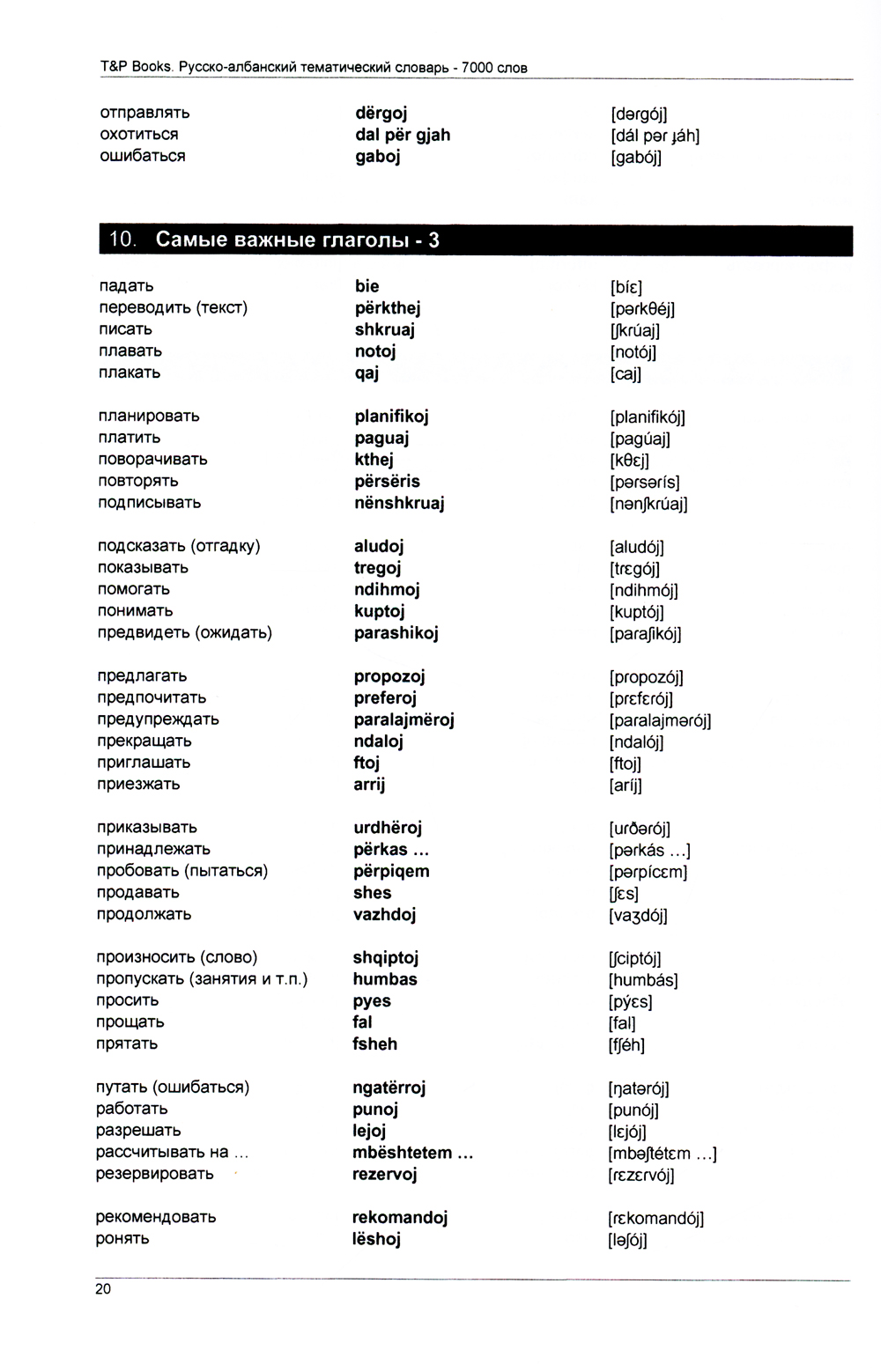 T&P Books. Русско-албанский тематический словарь - 7000 слов

| | | |
|---|---|---|
| отправлять | dërgoj | [dərgój] |
| охотиться | dal për gjah | [dál pər ɟáh] |
| ошибаться | gaboj | [gabój] |

10. Самые важные глаголы - 3

| | | |
|---|---|---|
| падать | bie | [bíɛ] |
| переводить (текст) | përkthej | [pərkθéj] |
| писать | shkruaj | [ʃkrúaj] |
| плавать | notoj | [notój] |
| плакать | qaj | [caj] |
| планировать | planifikoj | [planifikój] |
| платить | paguaj | [pagúaj] |
| поворачивать | kthej | [kθɛj] |
| повторять | përsëris | [pərsərís] |
| подписывать | nënshkruaj | [nənʃkrúaj] |
| подсказать (отгадку) | aludoj | [aludój] |
| показывать | tregoj | [trɛgój] |
| помогать | ndihmoj | [ndihmój] |
| понимать | kuptoj | [kuptój] |
| предвидеть (ожидать) | parashikoj | [paraʃikój] |
| предлагать | propozoj | [propozój] |
| предпочитать | preferoj | [prɛfɛrój] |
| предупреждать | paralajmëroj | [paralajmərój] |
| прекращать | ndaloj | [ndalój] |
| приглашать | ftoj | [ftoj] |
| приезжать | arrij | [aríj] |
| приказывать | urdhëroj | [urðərój] |
| принадлежать | përkas ... | [pərkás ...] |
| пробовать (пытаться) | përpiqem | [pərpícɛm] |
| продавать | shes | [ʃɛs] |
| продолжать | vazhdoj | [vaʒdój] |
| произносить (слово) | shqiptoj | [ʃciptój] |
| пропускать (занятия и т.п.) | humbas | [humbás] |
| просить | pyes | [pýɛs] |
| прощать | fal | [fal] |
| прятать | fsheh | [fʃéh] |
| путать (ошибаться) | ngatërroj | [ŋatərój] |
| работать | punoj | [punój] |
| разрешать | lejoj | [lɛjój] |
| рассчитывать на ... | mbështetem ... | [mbəʃtétɛm ...] |
| резервировать | rezervoj | [rɛzɛrvój] |
| рекомендовать | rekomandoj | [rɛkomandój] |
| ронять | lëshoj | [ləʃój] |

20